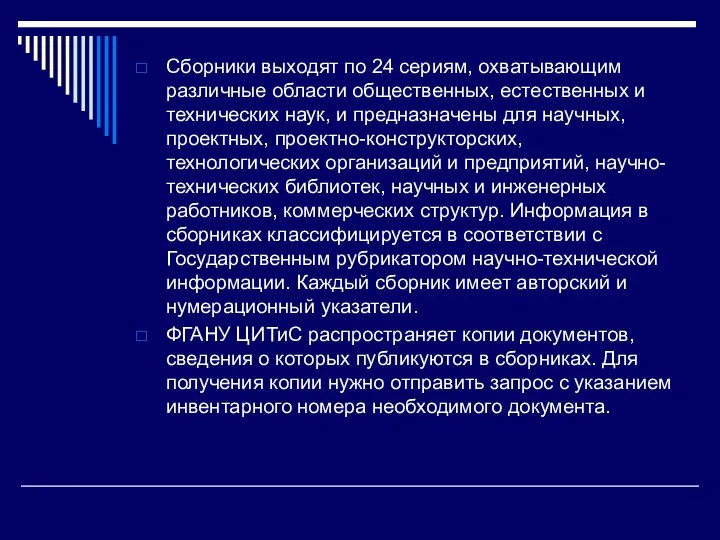 Сборники выходят по 24 сериям, охватывающим различные области общественных, естественных и технических наук, и предназначены для научных, проектных, проектно-конструкторских, технологических организаций и предприятий, научно-технических библиотек, научных и инженерных работников, коммерческих структур. Информация в сборниках классифицируется в соответствии с Государственным рубрикатором научно-технической информации. Каждый сборник имеет авторский и нумерационный указатели.

ФГАНУ ЦИТиС распространяет копии документов, сведения о которых публикуются в сборниках. Для получения копии нужно отправить запрос с указанием инвентарного номера необходимого документа.